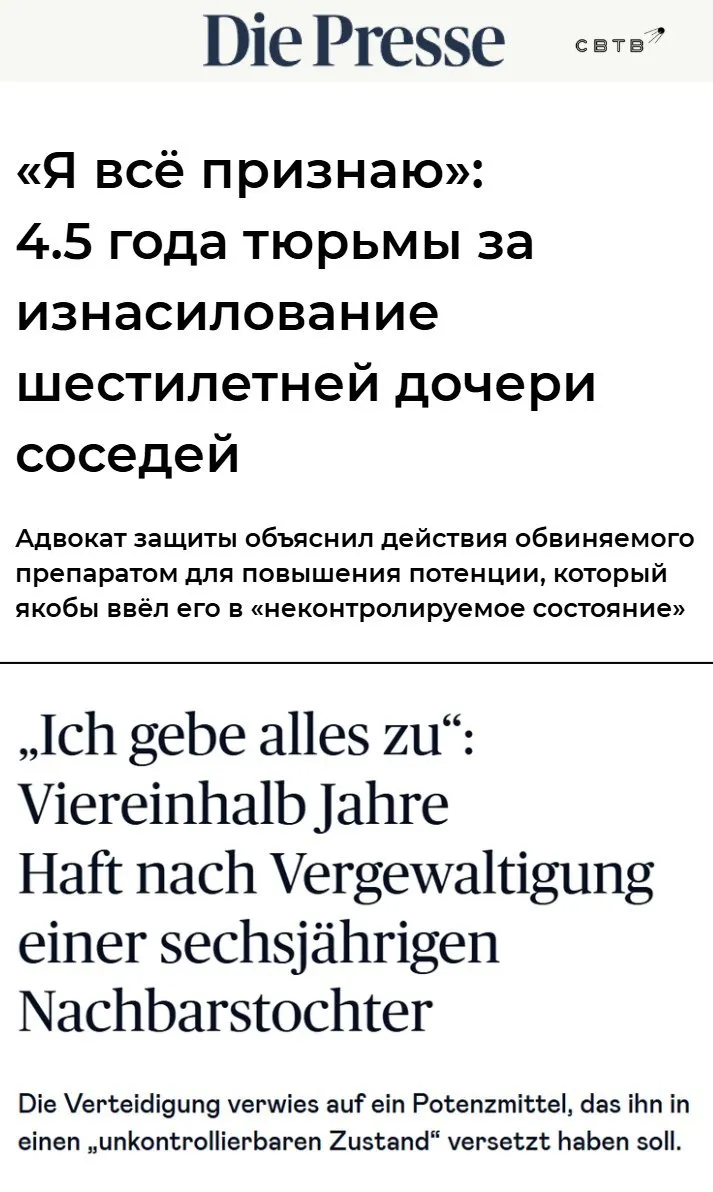 Die Presse

СВТВ

«Я всё признаю»: 4.5 года тюрьмы за изнасилование шестилетней дочери соседей

Адвокат защиты объяснил действия обвиняемого препаратом для повышения потенции, который якобы ввёл его в «неконтролируемое состояние»

„Ich gebe alles zu“: Viereinhalb Jahre Haft nach Vergewaltigung einer sechsjährigen Nachbarstochter

Die Verteidigung verwies auf ein Potenzmittel, das ihn in einen „unkontrollierbaren Zustand“ versetzt haben soll.